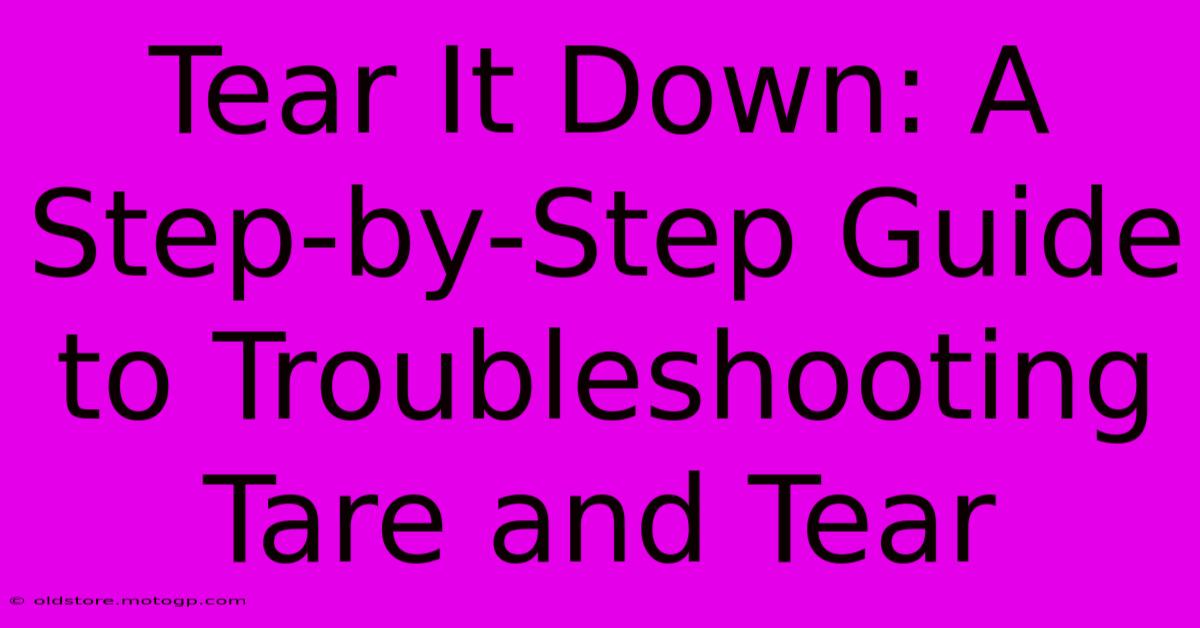 Tear It Down: A Step-by-Step Guide to Troubleshooting Tare and Tear

© oldstore.motogp.com